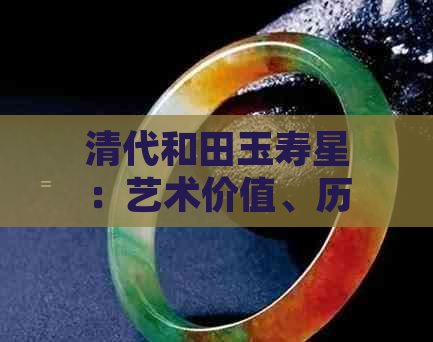 清代和田玉寿星：艺术价值、历